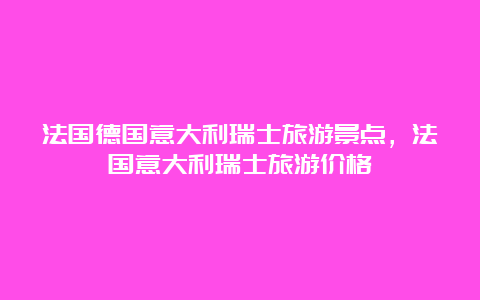 法国德国意大利瑞士旅游景点，法国意大利瑞士旅游价格